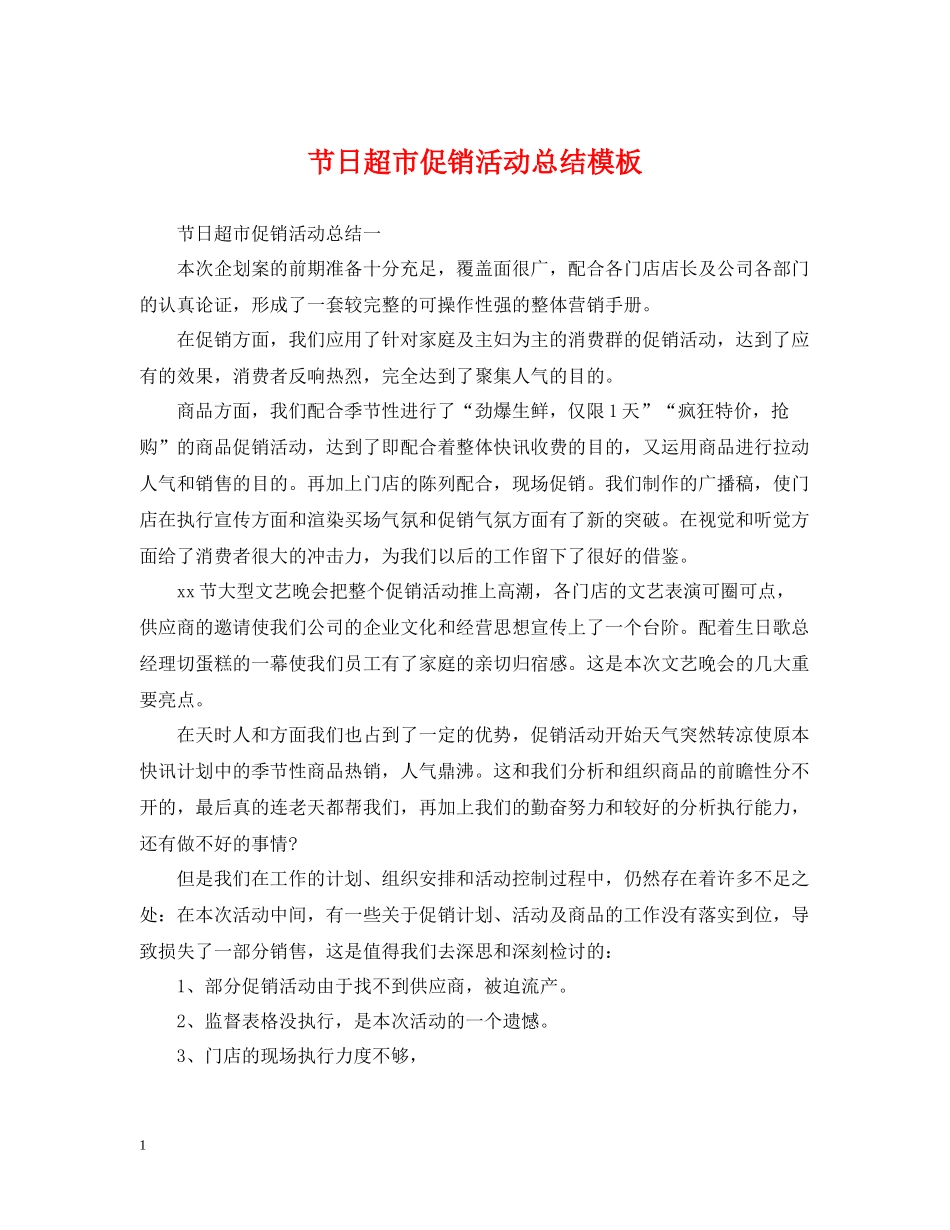 节日超市促销活动总结模板

节日超市促销活动总结一

本次企划案的前期准备十分充足，覆盖面很广，配合各门店店长及公司各部门的认真论证，形成了一套较完整的可操作性强的整体营销手册。

在促销方面，我们应用了针对家庭及主妇为主的消费群的促销活动，达到了应有的效果，消费者反响热烈，完全达到了聚集人气的目的。

商品方面，我们配合季节性进行了“劲爆生鲜，仅限1天”“疯狂特价，抢购”的商品促销活动，达到了即配合着整体快讯收费的目的，又运用商品进行拉动人气和销售的目的。再加上门店的陈列配合，现场促销。我们制作的广播稿，使门店在执行宣传方面和渲染买场气氛和促销气氛方面有了新的突破。在视觉和听觉方面给了消费者很大的冲击力，为我们以后的工作留下了很好的借鉴。

xx节大型文艺晚会把整个促销活动推上高潮，各门店的文艺表演可圈可点，供应商的邀请使我们公司的企业文化和经营思想宣传上了一个台阶。配着生日歌总经理切蛋糕的一幕使我们员工有了家庭的亲切归宿感。这是本次文艺晚会的几大重要亮点。

在天时人和方面我们也占到了一定的优势，促销活动开始天气突然转凉使原本快讯计划中的季节性商品热销，人气鼎沸。这和我们分析和组织商品的前瞻性分不开的，最后真的连老天都帮我们，再加上我们的勤奋努力和较好的分析执行能力，还有做不好的事情?

但是我们在工作的计划、组织安排和活动控制过程中，仍然存在着许多不足之处：在本次活动中间，有一些关于促销计划、活动及商品的工作没有落实到位，导致损失了一部分销售，这是值得我们去深思和深刻检讨的：

1、部分促销活动由于找不到供应商，被迫流产。

2、监督表格没执行，是本次活动的一个遗憾。

3、门店的现场执行力度不够，

1